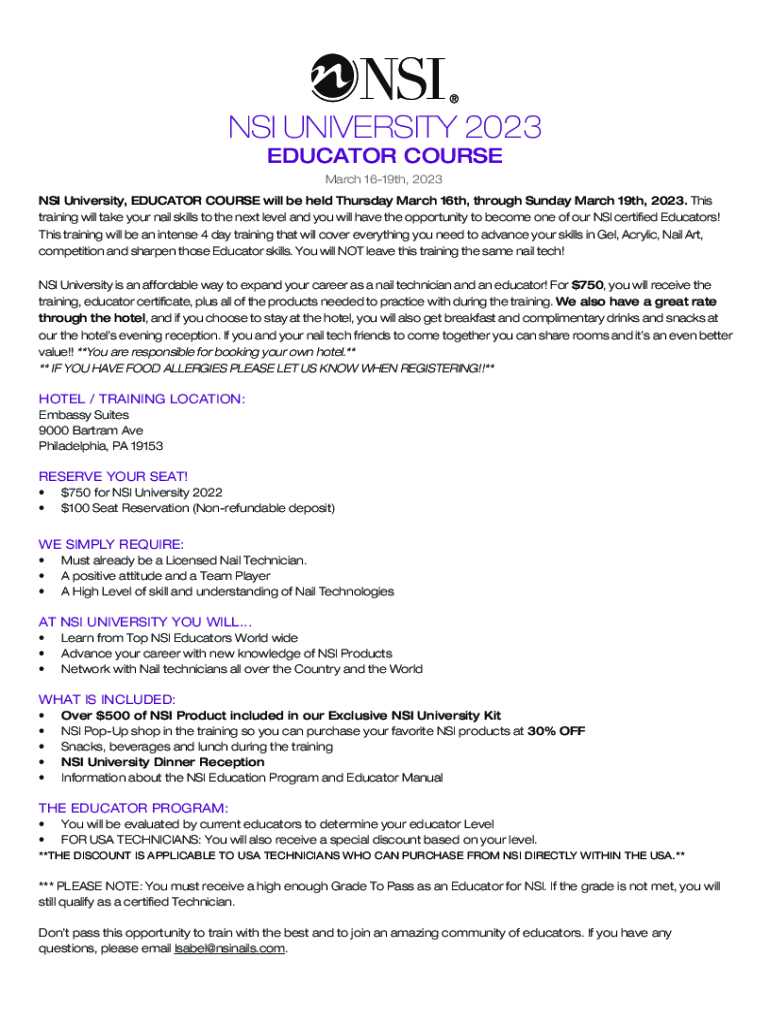 NSI®

NSI UNIVERSITY 2023

EDUCATOR COURSE

March 16-19th, 2023

NSI University, EDUCATOR COURSE will be held Thursday March 16th, through Sunday March 19th, 2023. This training will take your nail skills to the next level and you will have the opportunity to become one of our NSI certified Educators! This training will be an intense 4 day training that will cover everything you need to advance your skills in Gel, Acrylic, Nail Art, competition and sharpen those Educator skills. You will NOT leave this training the same nail tech!

NSI University is an affordable way to expand your career as a nail technician and an educator! For $750, you will receive the training, educator certificate, plus all of the products needed to practice with during the training. We also have a great rate through the hotel, and if you choose to stay at the hotel, you will also get breakfast and complimentary drinks and snacks at our the hotel's evening reception. If you and your nail tech friends to come together you can share rooms and it's an even better value!! **You are responsible for booking your own hotel.**
** IF YOU HAVE FOOD ALLERGIES PLEASE LET US KNOW WHEN REGISTERING!!**

HOTEL / TRAINING LOCATION:
Embassy Suites
9000 Bartram Ave
Philadelphia, PA 19153

RESERVE YOUR SEAT!
• $750 for NSI University 2022
• $100 Seat Reservation (Non-refundable deposit)

WE SIMPLY REQUIRE:
• Must already be a Licensed Nail Technician.
• A positive attitude and a Team Player
• A High Level of skill and understanding of Nail Technologies

AT NSI UNIVERSITY YOU WILL...
• Learn from Top NSI Educators World wide
• Advance your career with new knowledge of NSI Products
• Network with Nail technicians all over the Country and the World

WHAT IS INCLUDED:
• Over $500 of NSI Product included in our Exclusive NSI University Kit
• NSI Pop-Up shop in the training so you can purchase your favorite NSI products at 30% OFF
• Snacks, beverages and lunch during the training
• NSI University Dinner Reception
• Information about the NSI Education Program and Educator Manual

THE EDUCATOR PROGRAM:
• You will be evaluated by current educators to determine your educator Level
• FOR USA TECHNICIANS: You will also receive a special discount based on your level.
**THE DISCOUNT IS APPLICABLE TO USA TECHNICIANS WHO CAN PURCHASE FROM NSI DIRECTLY WITHIN THE USA.**

*** PLEASE NOTE: You must receive a high enough Grade To Pass as an Educator for NSI. If the grade is not met, you will still qualify as a certified Technician.

Don't pass this opportunity to train with the best and to join an amazing community of educators. If you have any questions, please email Isabel@nsinails.com.